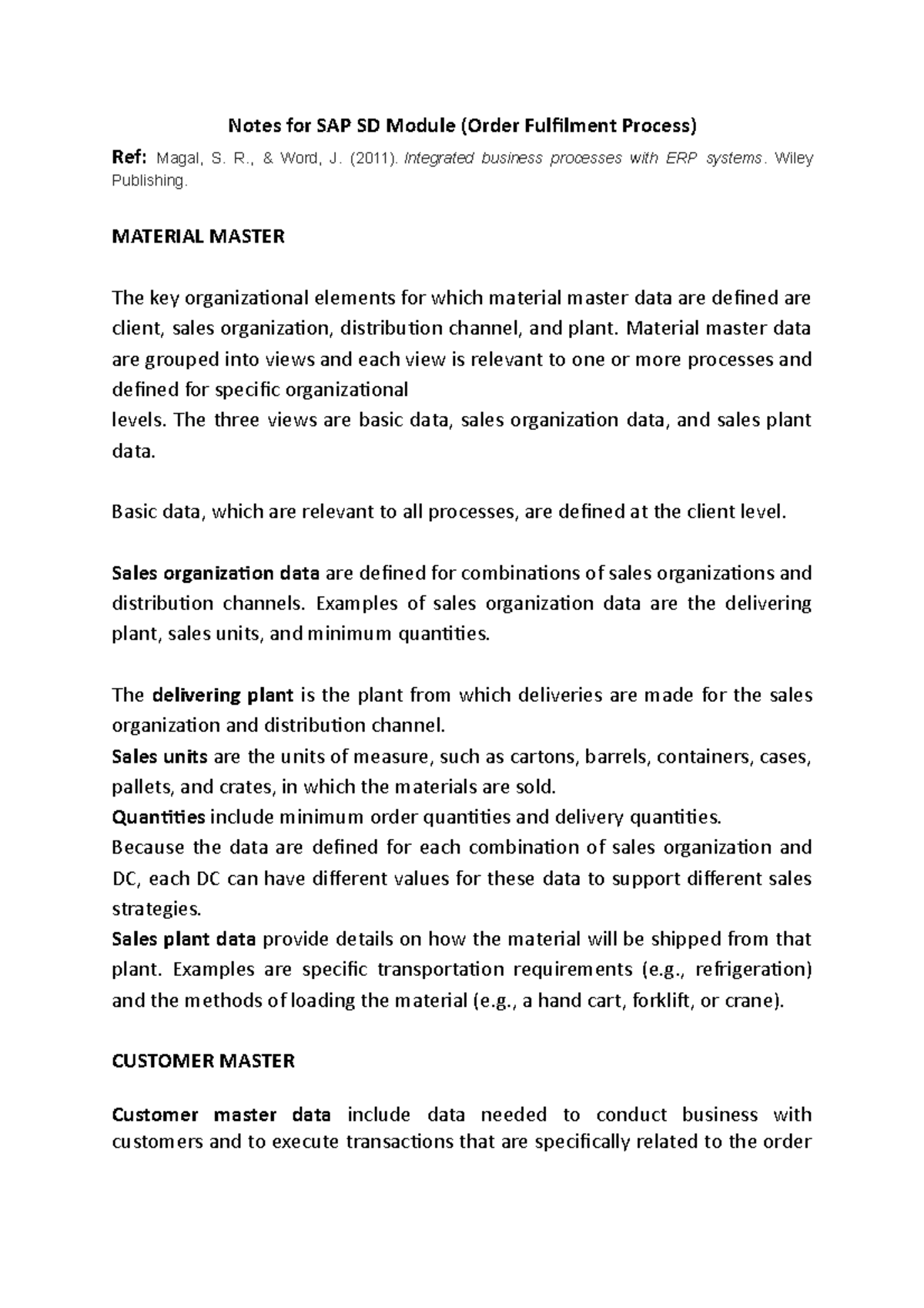 Notes for SAP SD Module (Order Fulfilment Process)

Ref: Magal, S. R., & Word, J. (2011). Integrated business processes with ERP systems. Wiley Publishing.

MATERIAL MASTER

The key organizational elements for which material master data are defined are client, sales organization, distribution channel, and plant. Material master data are grouped into views and each view is relevant to one or more processes and defined for specific organizational
levels. The three views are basic data, sales organization data, and sales plant data.

Basic data, which are relevant to all processes, are defined at the client level.

Sales organization data are defined for combinations of sales organizations and distribution channels. Examples of sales organization data are the delivering plant, sales units, and minimum quantities.

The delivering plant is the plant from which deliveries are made for the sales organization and distribution channel.
Sales units are the units of measure, such as cartons, barrels, containers, cases, pallets, and crates, in which the materials are sold.
Quantities include minimum order quantities and delivery quantities.
Because the data are defined for each combination of sales organization and DC, each DC can have different values for these data to support different sales strategies.
Sales plant data provide details on how the material will be shipped from that plant. Examples are specific transportation requirements (e.g., refrigeration) and the methods of loading the material (e.g., a hand cart, forklift, or crane).

CUSTOMER MASTER

Customer master data include data needed to conduct business with customers and to execute transactions that are specifically related to the order